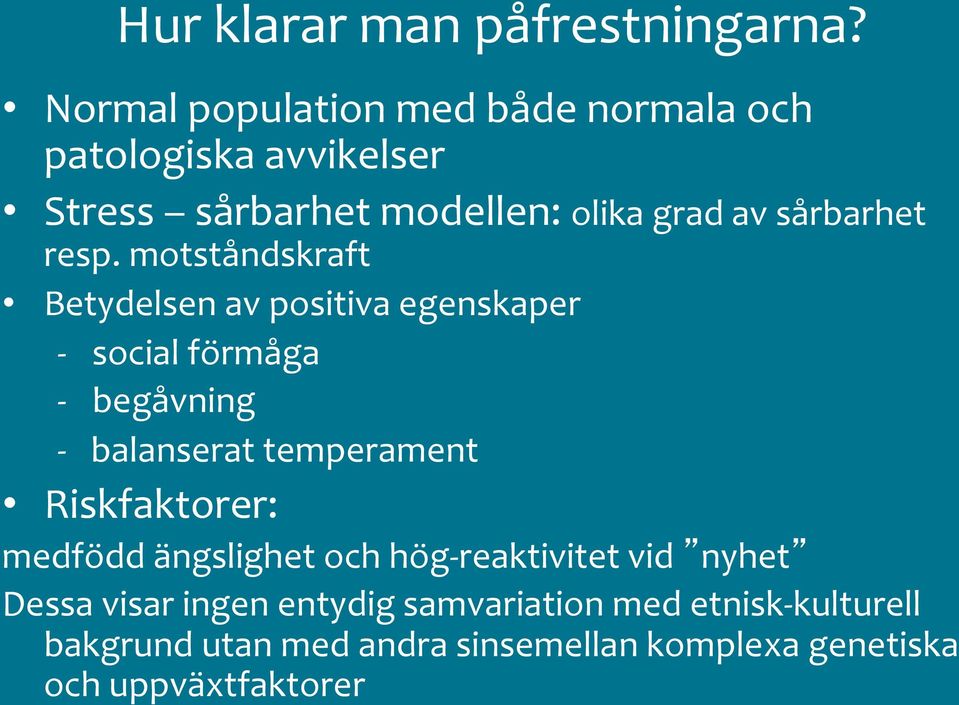 Hur klarar man påfrestningarna?

• Normal population med både normala och patologiska avvikelser

• Stress – sårbarhet modellen: olika grad av sårbarhet resp. motståndskraft

• Betydelsen av positiva egenskaper
- social förmåga
- begåvning
- balanserat temperament

• Riskfaktorer:
medfödd ängslighet och hög-reaktivitet vid ”nyhet”
Dessa visar ingen entydig samvariation med etnisk-kulturell bakgrund utan med andra sinsemellan komplexa genetiska och uppväxtfaktorer